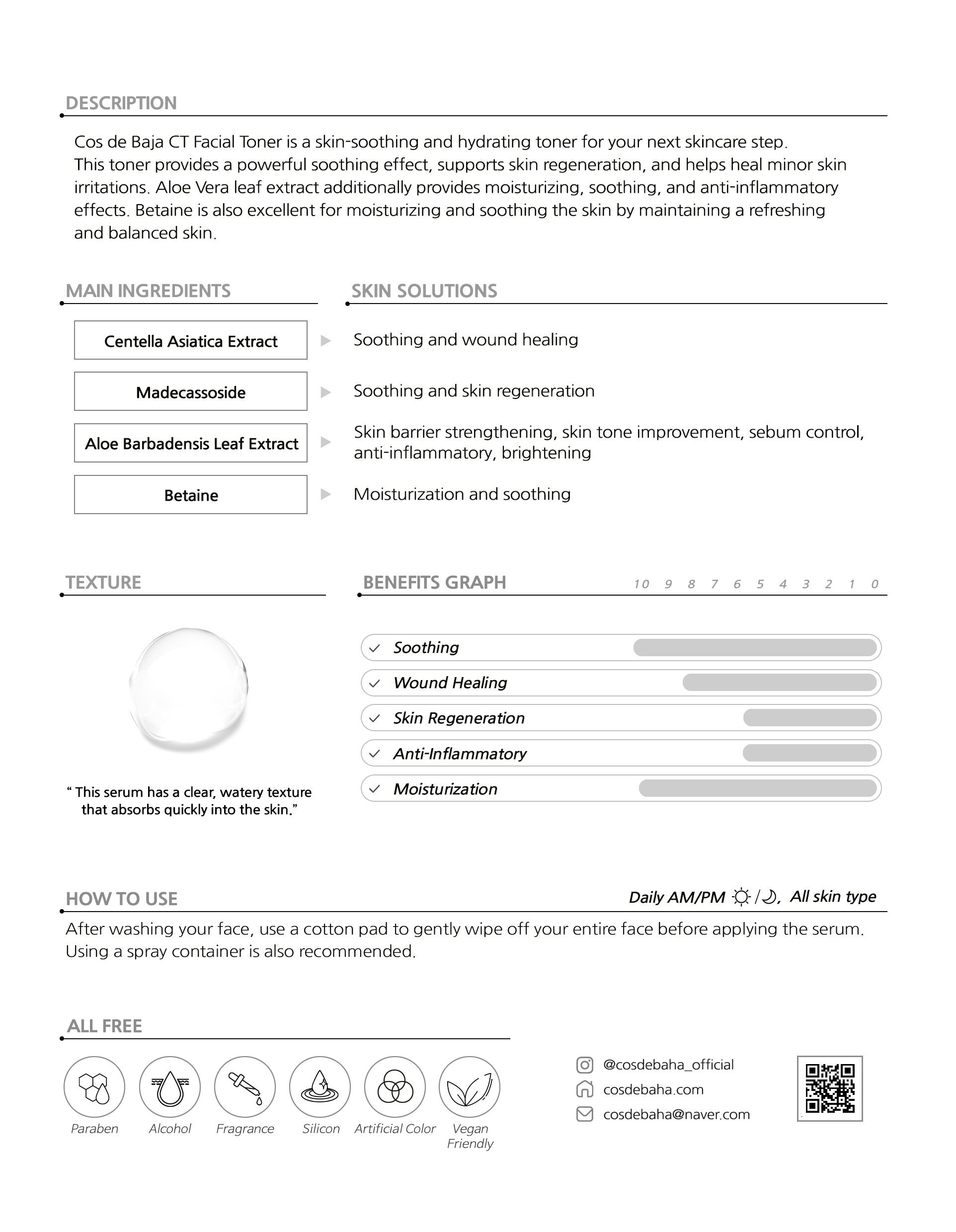 DESCRIPTION

Cos de Baja CT Facial Toner is a skin-soothing and hydrating toner for your next skincare step.
This toner provides a powerful soothing effect, supports skin regeneration, and helps heal minor skin irritations. Aloe Vera leaf extract additionally provides moisturizing, soothing, and anti-inflammatory effects. Betaine is also excellent for moisturizing and soothing the skin by maintaining a refreshing and balanced skin.

MAIN INGREDIENTS

Centella Asiatica Extract

Madecassoside

Aloe Barbadensis Leaf Extract

Betaine

SKIN SOLUTIONS

Soothing and wound healing

Soothing and skin regeneration

Skin barrier strengthening, skin tone improvement, sebum control, anti-inflammatory, brightening

Moisturization and soothing

TEXTURE

" This serum has a clear, watery texture that absorbs quickly into the skin."

BENEFITS GRAPH

10 9 8 7 6 5 4 3 2 1 0

✓ Soothing
✓ Wound Healing
✓ Skin Regeneration
✓ Anti-Inflammatory
✓ Moisturization

HOW TO USE

Daily AM/PM /, All skin type

After washing your face, use a cotton pad to gently wipe off your entire face before applying the serum. Using a spray container is also recommended.

ALL FREE

Paraben
Alcohol
Fragrance
Silicon
Artificial Color
Vegan Friendly

@cosdebaha_official
cosdebaha.com
cosdebaha@naver.com